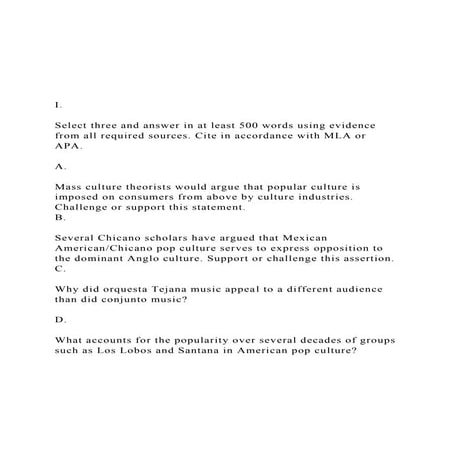 I.

Select three and answer in at least 500 words using evidence from all required sources. Cite in accordance with MLA or APA.

A.

Mass culture theorists would argue that popular culture is imposed on consumers from above by culture industries. Challenge or support this statement.
B.

Several Chicano scholars have argued that Mexican American/Chicano pop culture serves to express opposition to the dominant Anglo culture. Support or challenge this assertion.
C.

Why did orquesta Tejana music appeal to a different audience than did conjunto music?

D.

What accounts for the popularity over several decades of groups such as Los Lobos and Santana in American pop culture?